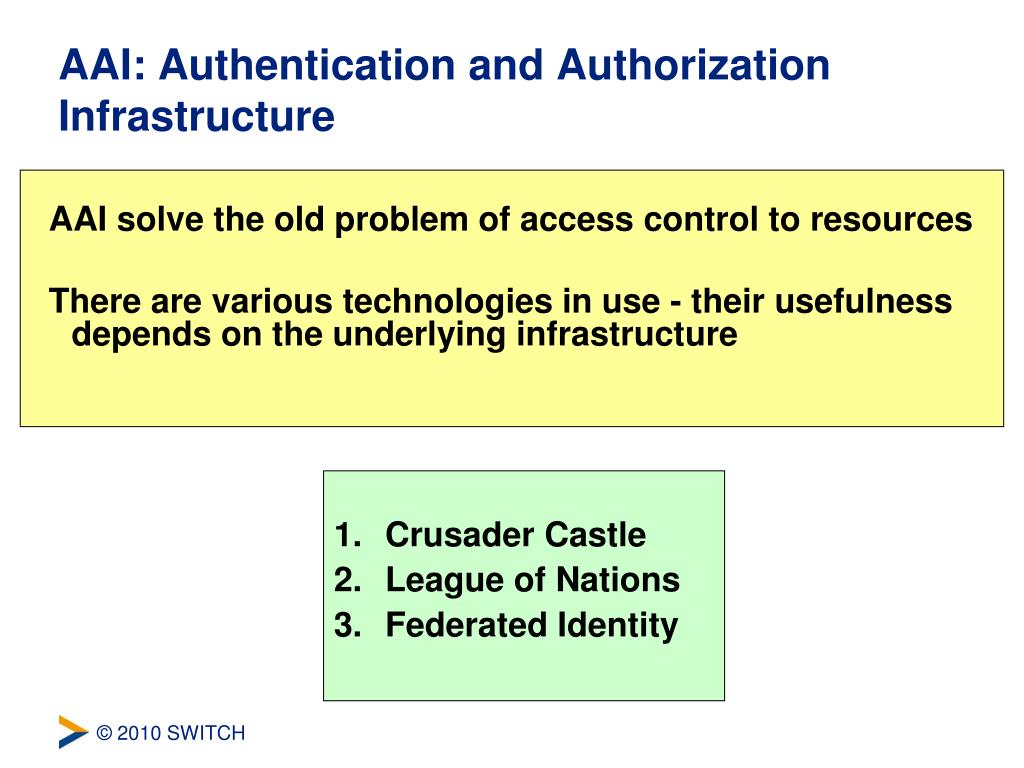 AAI: Authentication and Authorization Infrastructure

AAI solve the old problem of access control to resources

There are various technologies in use - their usefulness depends on the underlying infrastructure

1. Crusader Castle
2. League of Nations
3. Federated Identity

© 2010 SWITCH